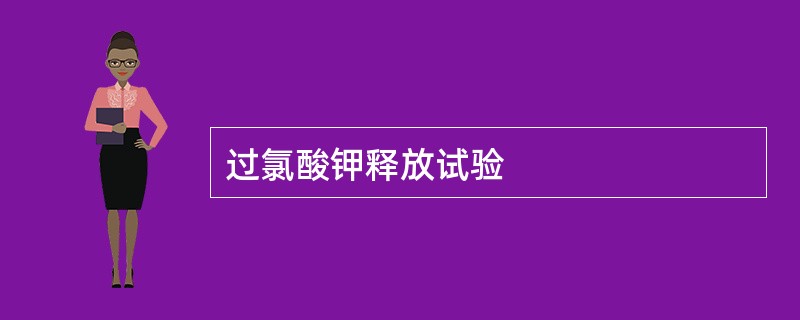 过氯酸钾释放试验